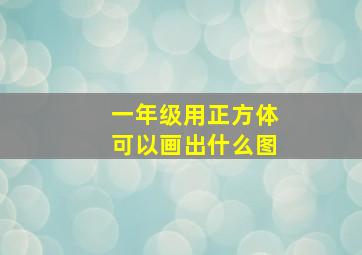 一年级用正方体
可以画出什么图